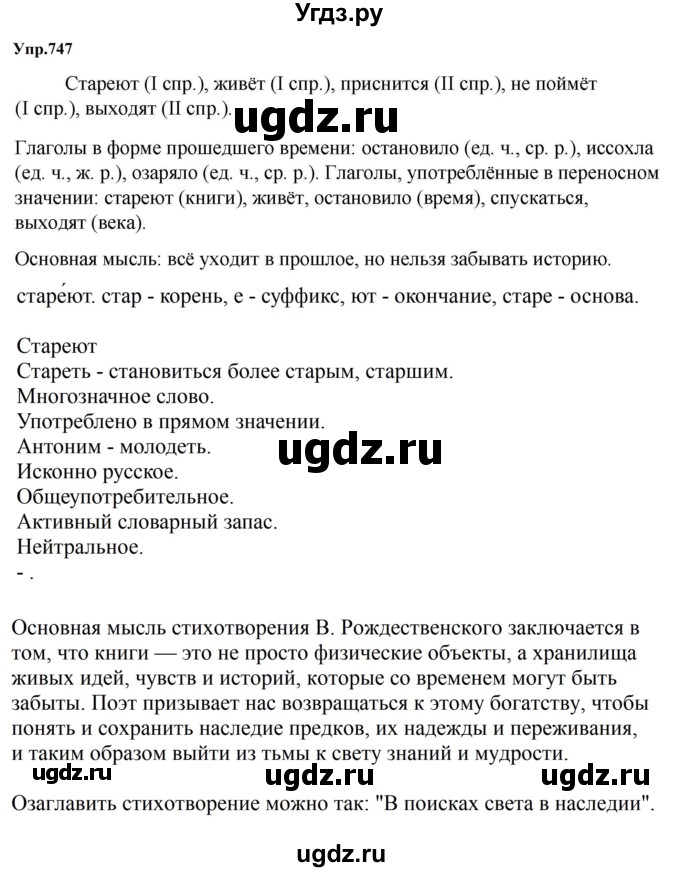 Угдз.ру

Упр.747

Стареют (I спр.), живёт (I спр.), приснится (II спр.), не поймёт (I спр.), выходят (II спр.).

ugdz.ru

Глаголы в форме прошедшего времени: остановило (ед. ч., ср. р.), иссохла (ед. ч., ж. р.), озаряло (ед. ч., ср. р.). Глаголы, употреблённые в переносном значении: стареют (книги), живёт, остановило (время), спускаться, выходят (века).

Основная мысль: всё уходит в прошлое, но нельзя забывать историю.

старе́ют. стар - корень, е - суффикс, ют - окончание, старе - основа.

Стареют
Стареть - становиться более старым, старшим.
Многозначное слово.
Употреблено в прямом значении.
Антоним - молодеть.
Исконно русское.
Общеупотребительное.
Активный словарный запас.
Нейтральное.
- .

ugdz.ru

Основная мысль стихотворения В. Рождественского заключается в том, что книги — это не просто физические объекты, а хранилища живых идей, чувств и историй, которые со временем могут быть забыты. Поэт призывает нас возвращаться к этому богатству, чтобы понять и сохранить наследие предков, их надежды и переживания, и таким образом выйти из тьмы к свету знаний и мудрости.

ugdz.ru ugdz.ru ugdz.ru

Озаглавить стихотворение можно так: "В поисках света в наследии".

ugdz.ru